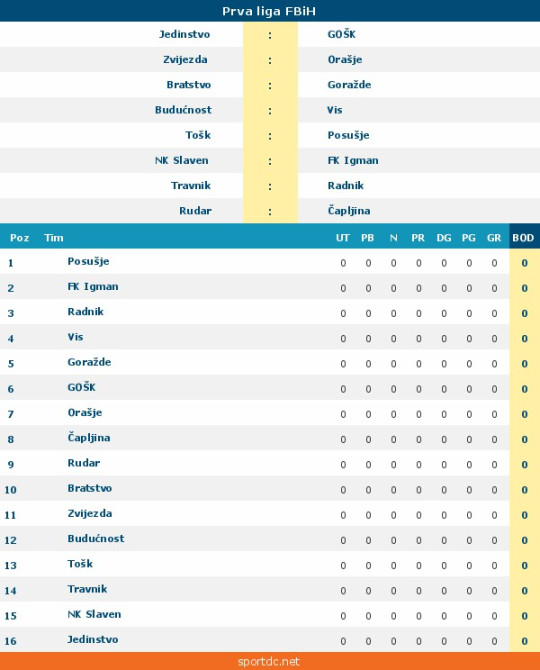 Prva liga FBiH

| Jedinstvo | : | GOŠK |
|---|---|---|
| Zvijezda | : | Orašje |
| Bratstvo | : | Goražde |
| Budućnost | : | Vis |
| Tošk | : | Posušje |
| NK Slaven | : | FK Igman |
| Travnik | : | Radnik |
| Rudar | : | Čapljina |

| Poz | Tim | UT | PB | N | PR | DG | PG | GR | BOD |
|---|---|---|---|---|---|---|---|---|---|
| 1 | Posušje | 0 | 0 | 0 | 0 | 0 | 0 | 0 | 0 |
| 2 | FK Igman | 0 | 0 | 0 | 0 | 0 | 0 | 0 | 0 |
| 3 | Radnik | 0 | 0 | 0 | 0 | 0 | 0 | 0 | 0 |
| 4 | Vis | 0 | 0 | 0 | 0 | 0 | 0 | 0 | 0 |
| 5 | Goražde | 0 | 0 | 0 | 0 | 0 | 0 | 0 | 0 |
| 6 | GOŠK | 0 | 0 | 0 | 0 | 0 | 0 | 0 | 0 |
| 7 | Orašje | 0 | 0 | 0 | 0 | 0 | 0 | 0 | 0 |
| 8 | Čapljina | 0 | 0 | 0 | 0 | 0 | 0 | 0 | 0 |
| 9 | Rudar | 0 | 0 | 0 | 0 | 0 | 0 | 0 | 0 |
| 10 | Bratstvo | 0 | 0 | 0 | 0 | 0 | 0 | 0 | 0 |
| 11 | Zvijezda | 0 | 0 | 0 | 0 | 0 | 0 | 0 | 0 |
| 12 | Budućnost | 0 | 0 | 0 | 0 | 0 | 0 | 0 | 0 |
| 13 | Tošk | 0 | 0 | 0 | 0 | 0 | 0 | 0 | 0 |
| 14 | Travnik | 0 | 0 | 0 | 0 | 0 | 0 | 0 | 0 |
| 15 | NK Slaven | 0 | 0 | 0 | 0 | 0 | 0 | 0 | 0 |
| 16 | Jedinstvo | 0 | 0 | 0 | 0 | 0 | 0 | 0 | 0 |

sportdc.net